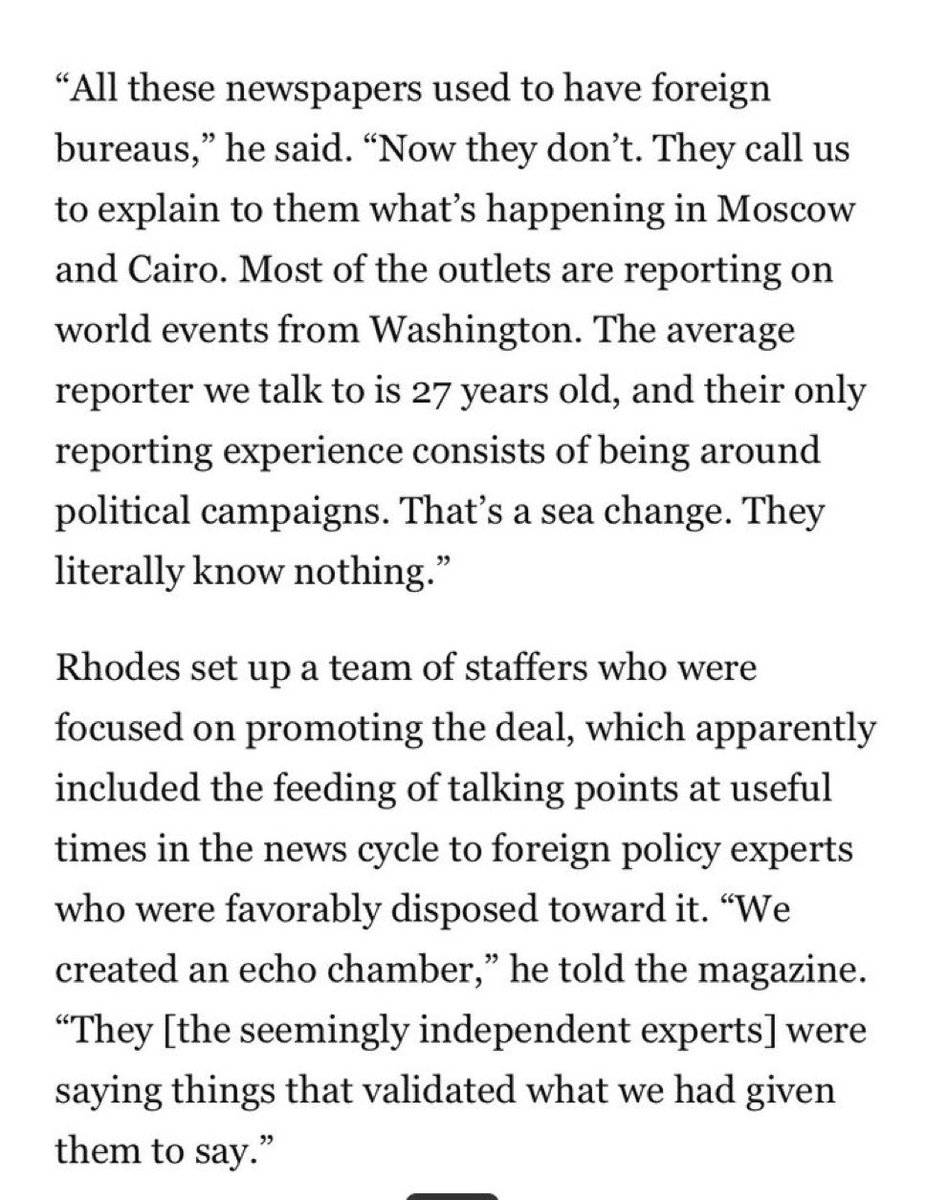 “All these newspapers used to have foreign bureaus,” he said. “Now they don’t. They call us to explain to them what’s happening in Moscow and Cairo. Most of the outlets are reporting on world events from Washington. The average reporter we talk to is 27 years old, and their only reporting experience consists of being around political campaigns. That’s a sea change. They literally know nothing.”

Rhodes set up a team of staffers who were focused on promoting the deal, which apparently included the feeding of talking points at useful times in the news cycle to foreign policy experts who were favorably disposed toward it. “We created an echo chamber,” he told the magazine. “They [the seemingly independent experts] were saying things that validated what we had given them to say.”